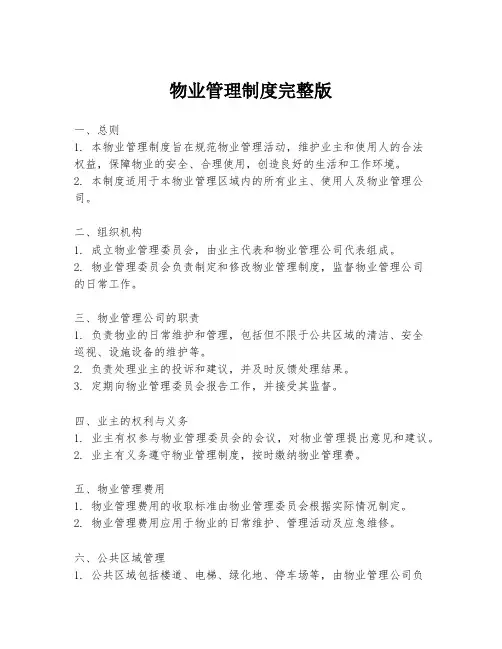 物业管理制度完整版

一、总则
1. 本物业管理制度旨在规范物业管理活动，维护业主和使用人的合法权益，保障物业的安全、合理使用，创造良好的生活和工作环境。
2. 本制度适用于本物业管理区域内的所有业主、使用人及物业管理公司。

二、组织机构
1. 成立物业管理委员会，由业主代表和物业管理公司代表组成。
2. 物业管理委员会负责制定和修改物业管理制度，监督物业管理公司的日常工作。

三、物业管理公司的职责
1. 负责物业的日常维护和管理，包括但不限于公共区域的清洁、安全巡视、设施设备的维护等。
2. 负责处理业主的投诉和建议，并及时反馈处理结果。
3. 定期向物业管理委员会报告工作，并接受其监督。

四、业主的权利与义务
1. 业主有权参与物业管理委员会的会议，对物业管理提出意见和建议。
2. 业主有义务遵守物业管理制度，按时缴纳物业管理费。

五、物业管理费用
1. 物业管理费用的收取标准由物业管理委员会根据实际情况制定。
2. 物业管理费用应用于物业的日常维护、管理活动及应急维修。

六、公共区域管理
1. 公共区域包括楼道、电梯、绿化地、停车场等，由物业管理公司负